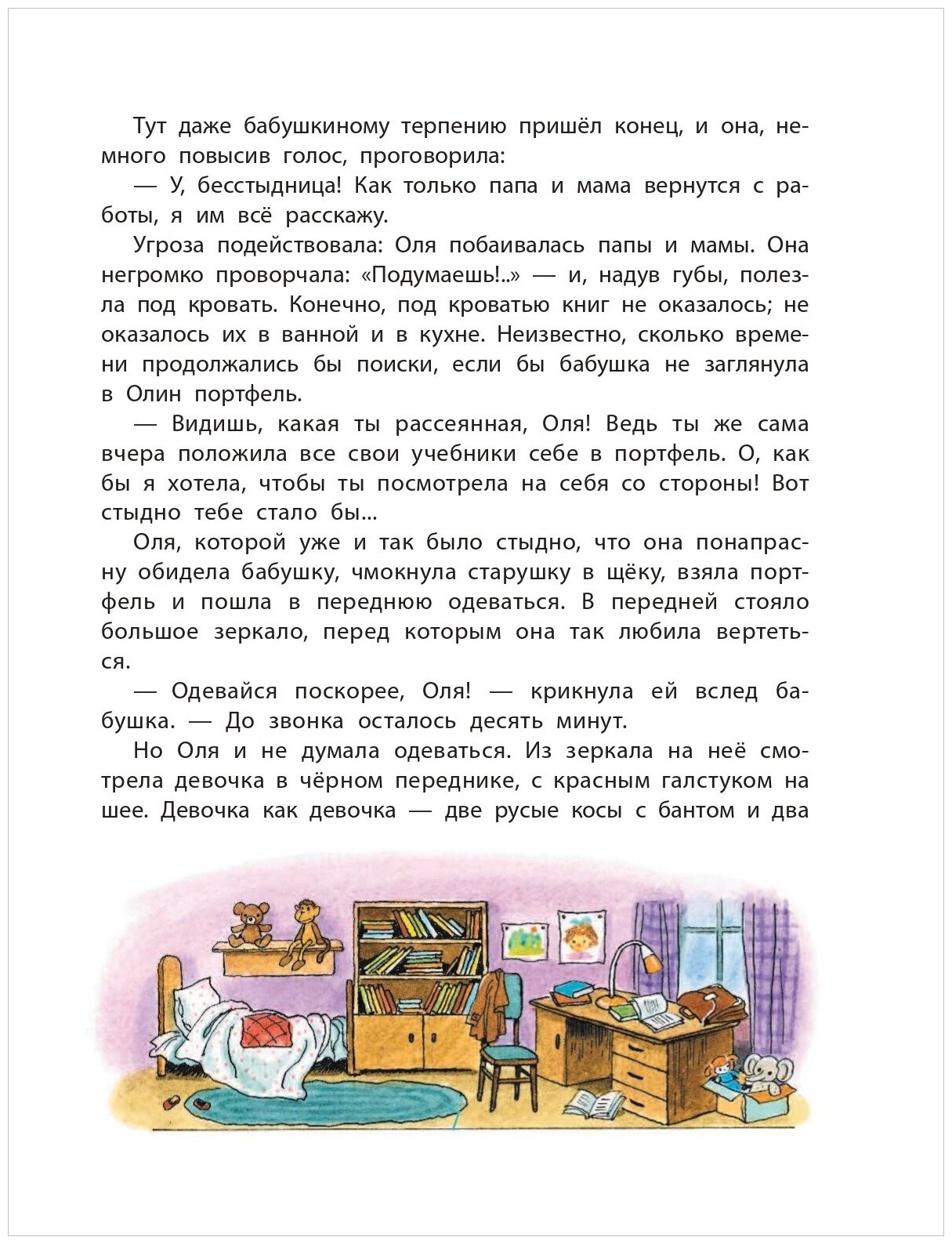 Тут даже бабушкиному терпению пришёл конец, и она, немного повысив голос, проговорила:

— У, бесстыдница! Как только папа и мама вернутся с работы, я им всё расскажу.

Угроза подействовала: Оля побаивалась папы и мамы. Она негромко проворчала: «Подумаешь!..» — и, надув губы, полезла под кровать. Конечно, под кроватью книг не оказалось; не оказалось их в ванной и в кухне. Неизвестно, сколько времени продолжались бы поиски, если бы бабушка не заглянула в Олин портфель.

— Видишь, какая ты рассеянная, Оля! Ведь ты же сама вчера положила все свои учебники себе в портфель. О, как бы я хотела, чтобы ты посмотрела на себя со стороны! Вот стыдно тебе стало бы...

Оля, которой уже и так было стыдно, что она понапрасну обидела бабушку, чмокнула старушку в щёку, взяла портфель и пошла в переднюю одеваться. В передней стояло большое зеркало, перед которым она так любила вертеться.

— Одевайся поскорее, Оля! — крикнула ей вслед бабушка. — До звонка осталось десять минут.

Но Оля и не думала одеваться. Из зеркала на неё смотрела девочка в чёрном переднике, с красным галстуком на шее. Девочка как девочка — две русые косы с бантом и два